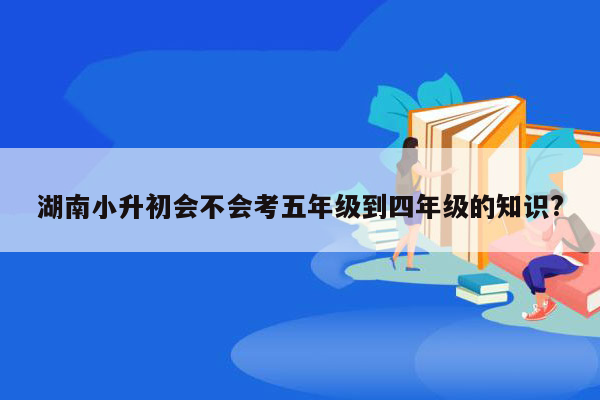 湖南小升初会不会考五年级到四年级的知识?